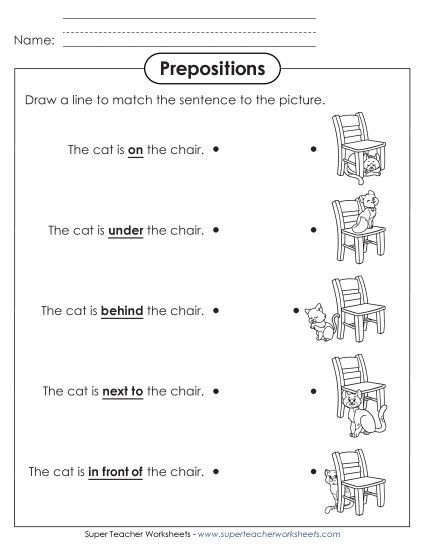 Name:

Prepositions

Draw a line to match the sentence to the picture.

The cat is on the chair.

The cat is under the chair.

The cat is behind the chair.

The cat is next to the chair.

The cat is in front of the chair.

Super Teacher Worksheets - www.superteacherworksheets.com